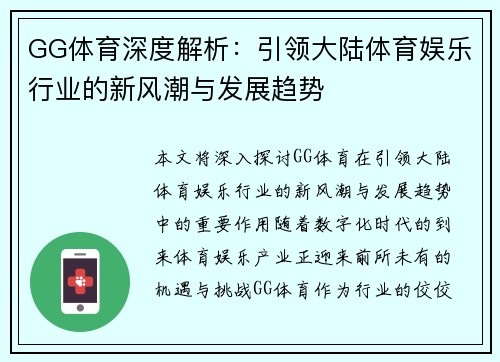 GG体育深度解析：引领大陆体育娱乐行业的新风潮与发展趋势

本文将深入探讨GG体育在引领大陆体育娱乐行业的新风潮与发展趋势中的重要作用随着数字化时代的到来体育娱乐产业正迎来前所未有的机遇与挑战GG体育作为行业的佼佼